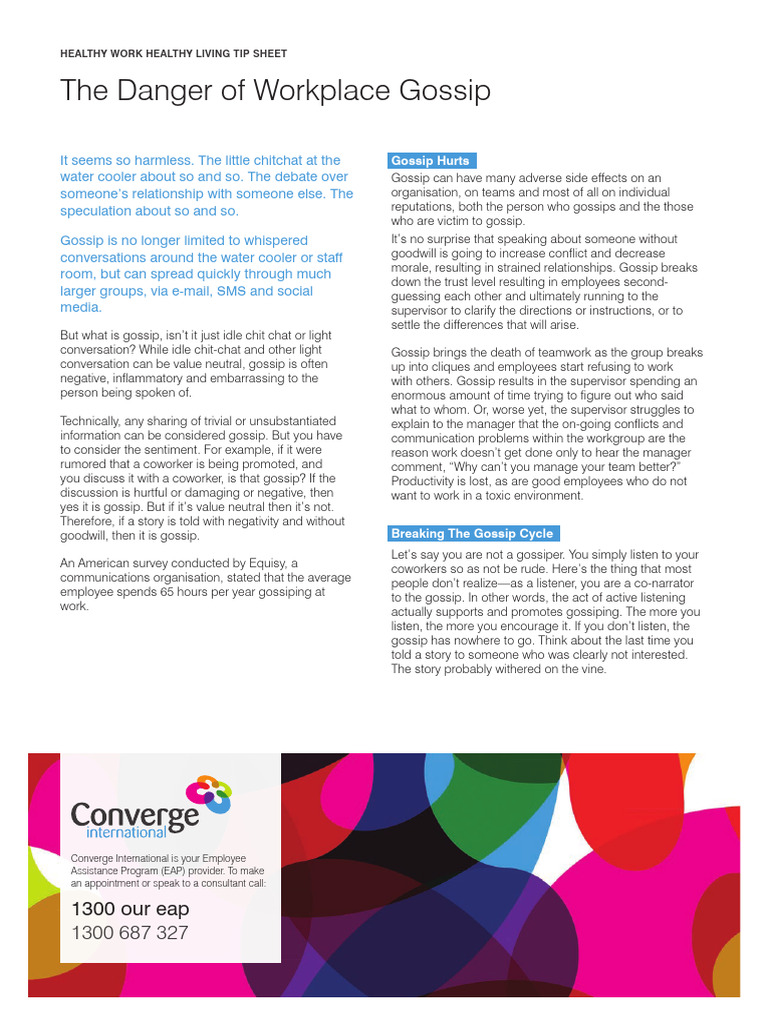 HEALTHY WORK HEALTHY LIVING TIP SHEET

The Danger of Workplace Gossip

It seems so harmless. The little chitchat at the water cooler about so and so. The debate over someone's relationship with someone else. The speculation about so and so.

Gossip is no longer limited to whispered conversations around the water cooler or staff room, but can spread quickly through much larger groups, via e-mail, SMS and social media.

But what is gossip, isn't it just idle chit chat or light conversation? While idle chit-chat and other light conversation can be value neutral, gossip is often negative, inflammatory and embarrassing to the person being spoken of.

Technically, any sharing of trivial or unsubstantiated information can be considered gossip. But you have to consider the sentiment. For example, if it were rumored that a coworker is being promoted, and you discuss it with a coworker, is that gossip? If the discussion is hurtful or damaging or negative, then yes it is gossip. But if it's value neutral then it's not. Therefore, if a story is told with negativity and without goodwill, then it is gossip.

An American survey conducted by Equisy, a communications organisation, stated that the average employee spends 65 hours per year gossiping at work.

Gossip Hurts

Gossip can have many adverse side effects on an organisation, on teams and most of all on individual reputations, both the person who gossips and the those who are victim to gossip.

It's no surprise that speaking about someone without goodwill is going to increase conflict and decrease morale, resulting in strained relationships. Gossip breaks down the trust level resulting in employees second-guessing each other and ultimately running to the supervisor to clarify the directions or instructions, or to settle the differences that will arise.

Gossip brings the death of teamwork as the group breaks up into cliques and employees start refusing to work with others. Gossip results in the supervisor spending an enormous amount of time trying to figure out who said what to whom. Or, worse yet, the supervisor struggles to explain to the manager that the on-going conflicts and communication problems within the workgroup are the reason work doesn't get done only to hear the manager comment, "Why can't you manage your team better?" Productivity is lost, as are good employees who do not want to work in a toxic environment.

Breaking The Gossip Cycle

Let's say you are not a gossiper. You simply listen to your coworkers so as not be rude. Here's the thing that most people don't realize—as a listener, you are a co-narrator to the gossip. In other words, the act of active listening actually supports and promotes gossiping. The more you listen, the more you encourage it. If you don't listen, the gossip has nowhere to go. Think about the last time you told a story to someone who was clearly not interested. The story probably withered on the vine.

Converge
international

Converge International is your Employee Assistance Program (EAP) provider. To make an appointment or speak to a consultant call:

1300 our eap
1300 687 327